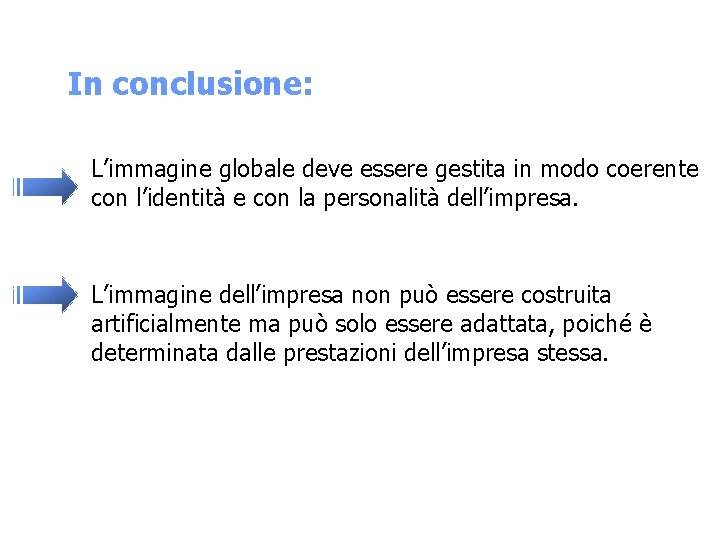 In conclusione:

L'immagine globale deve essere gestita in modo coerente con l'identità e con la personalità dell'impresa.

L'immagine dell'impresa non può essere costruita artificialmente ma può solo essere adattata, poiché è determinata dalle prestazioni dell'impresa stessa.